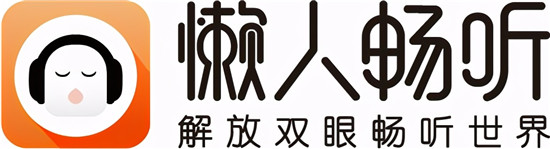 懒人畅听
解放双眼畅听世界